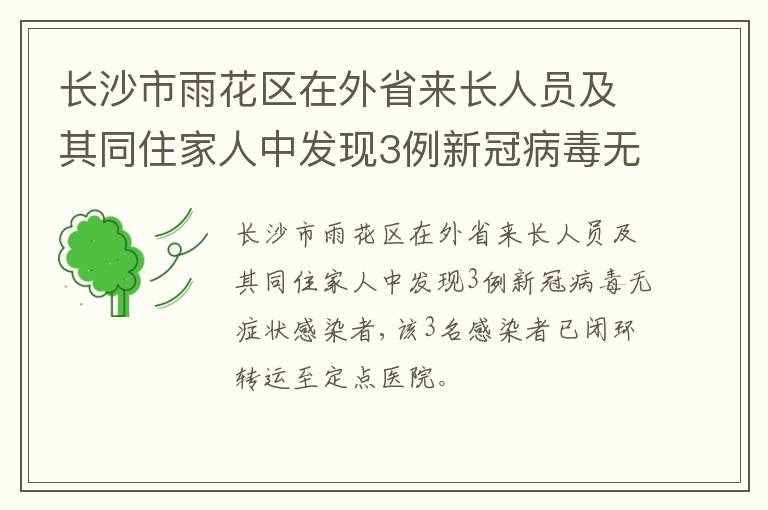 长沙市雨花区在外省来长人员及其同住家人中发现3例新冠病毒无

长沙市雨花区在外省来长人员及其同住家人中发现3例新冠病毒无症状感染者，该3名感染者已闭环转运至定点医院。